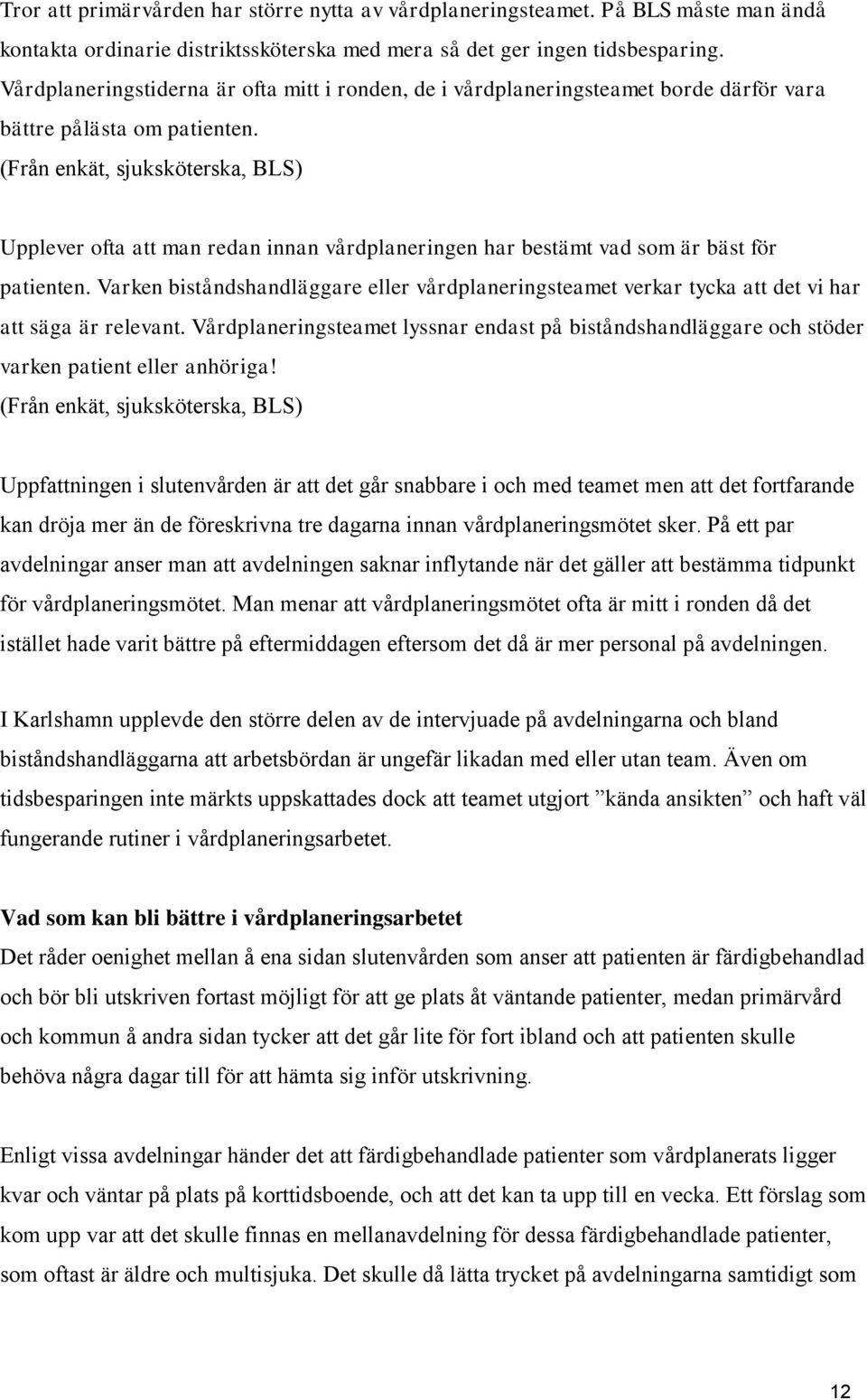 Tror att primärvården har större nytta av vårdplaneringsteamet. På BLS måste man ändå kontakta ordinarie distriktssköterska med mera så det ger ingen tidsbesparing. Vårdplaneringstiderna är ofta mitt i ronden, de i vårdplaneringsteamet borde därför vara bättre pålästa om patienten.
(Från enkät, sjuksköterska, BLS)

Upplever ofta att man redan innan vårdplaneringen har bestämt vad som är bäst för patienten. Varken biståndshandläggare eller vårdplaneringsteamet verkar tycka att det vi har att säga är relevant. Vårdplaneringsteamet lyssnar endast på biståndshandläggare och stöder varken patient eller anhöriga!
(Från enkät, sjuksköterska, BLS)

Uppfattningen i slutenvården är att det går snabbare i och med teamet men att det fortfarande kan dröja mer än de föreskrivna tre dagarna innan vårdplaneringsmötet sker. På ett par avdelningar anser man att avdelningen saknar inflytande när det gäller att bestämma tidpunkt för vårdplaneringsmötet. Man menar att vårdplaneringsmötet ofta är mitt i ronden då det istället hade varit bättre på eftermiddagen eftersom det då är mer personal på avdelningen.

I Karlshamn upplevde den större delen av de intervjuade på avdelningarna och bland biståndshandläggarna att arbetsbördan är ungefär likadan med eller utan team. Även om tidsbesparingen inte märkts uppskattades dock att teamet utgjort ”kända ansikten” och haft väl fungerande rutiner i vårdplaneringsarbetet.

Vad som kan bli bättre i vårdplaneringsarbetet
Det råder oenighet mellan å ena sidan slutenvården som anser att patienten är färdigbehandlad och bör bli utskriven fortast möjligt för att ge plats åt väntande patienter, medan primärvård och kommun å andra sidan tycker att det går lite för fort ibland och att patienten skulle behöva några dagar till för att hämta sig inför utskrivning.

Enligt vissa avdelningar händer det att färdigbehandlade patienter som vårdplanerats ligger kvar och väntar på plats på korttidsboende, och att det kan ta upp till en vecka. Ett förslag som kom upp var att det skulle finnas en mellanavdelning för dessa färdigbehandlade patienter, som oftast är äldre och multisjuka. Det skulle då lätta trycket på avdelningarna samtidigt som

12